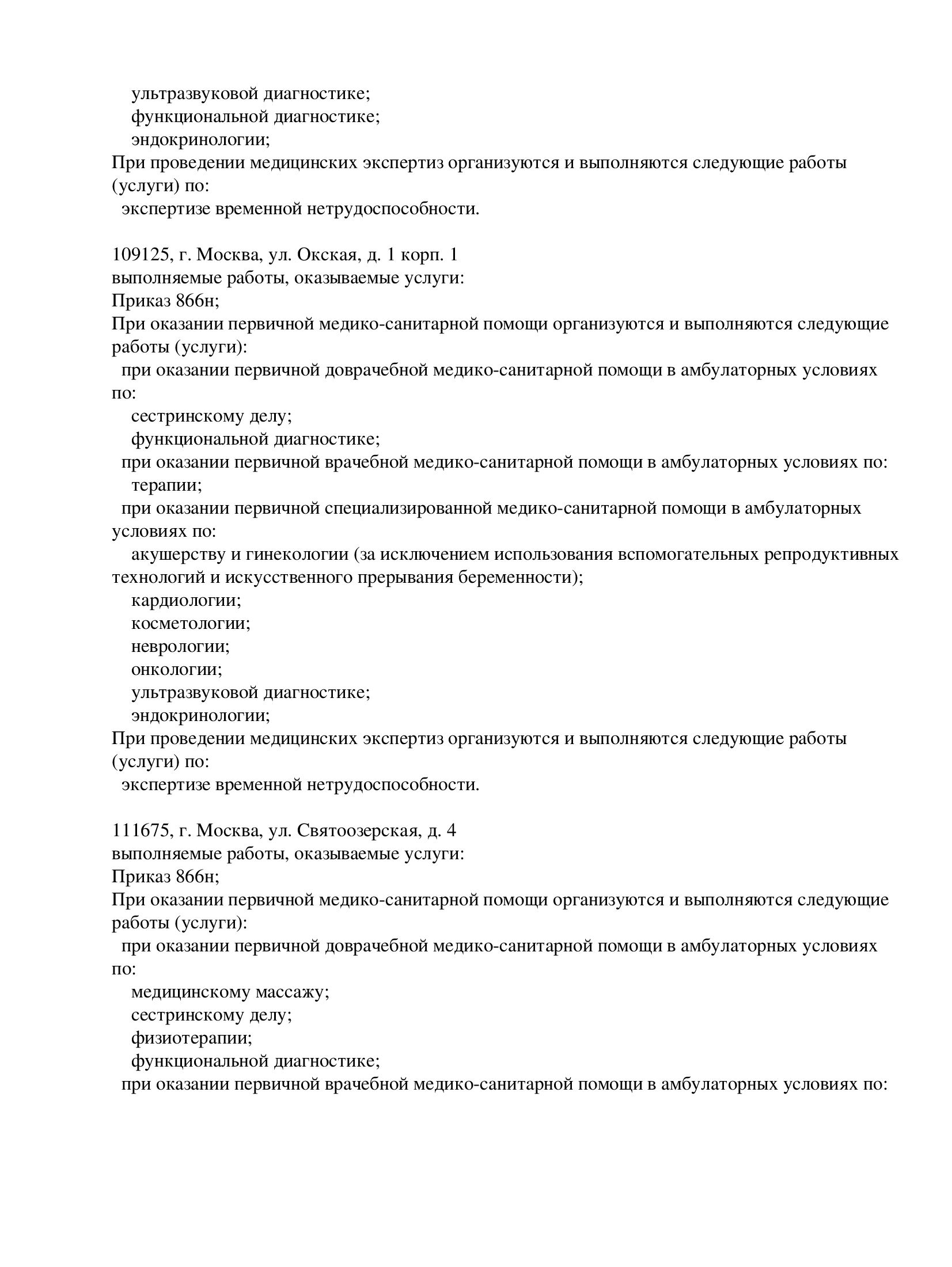 ультразвуковой диагностике;
функциональной диагностике;
эндокринологии;
При проведении медицинских экспертиз организуются и выполняются следующие работы (услуги) по:
экспертизе временной нетрудоспособности.

109125, г. Москва, ул. Окская, д. 1 корп. 1
выполняемые работы, оказываемые услуги:
Приказ 866н;
При оказании первичной медико-санитарной помощи организуются и выполняются следующие работы (услуги):
при оказании первичной доврачебной медико-санитарной помощи в амбулаторных условиях по:
сестринскому делу;
функциональной диагностике;
при оказании первичной врачебной медико-санитарной помощи в амбулаторных условиях по:
терапии;
при оказании первичной специализированной медико-санитарной помощи в амбулаторных условиях по:
акушерству и гинекологии (за исключением использования вспомогательных репродуктивных технологий и искусственного прерывания беременности);
кардиологии;
косметологии;
неврологии;
онкологии;
ультразвуковой диагностике;
эндокринологии;
При проведении медицинских экспертиз организуются и выполняются следующие работы (услуги) по:
экспертизе временной нетрудоспособности.

111675, г. Москва, ул. Святоозерская, д. 4
выполняемые работы, оказываемые услуги:
Приказ 866н;
При оказании первичной медико-санитарной помощи организуются и выполняются следующие работы (услуги):
при оказании первичной доврачебной медико-санитарной помощи в амбулаторных условиях по:
медицинскому массажу;
сестринскому делу;
физиотерапии;
функциональной диагностике;
при оказании первичной врачебной медико-санитарной помощи в амбулаторных условиях по: